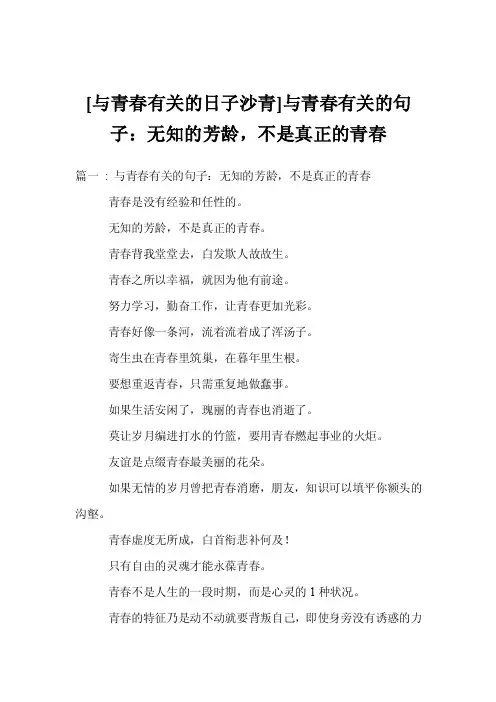 [与青春有关的日子沙青]与青春有关的句子：无知的芳龄，不是真正的青春

篇一：与青春有关的句子：无知的芳龄，不是真正的青春

青春是没有经验和任性的。

无知的芳龄，不是真正的青春。

青春背我堂堂去，白发欺人故故生。

青春之所以幸福，就因为他有前途。

努力学习，勤奋工作，让青春更加光彩。

青春好像一条河，流着流着成了浑汤子。

寄生虫在青春里筑巢，在暮年里生根。

要想重返青春，只需重复地做蠢事。

如果生活安闲了，瑰丽的青春也消逝了。

莫让岁月编进打水的竹篮，要用青春燃起事业的火炬。

友谊是点缀青春最美丽的花朵。

如果无情的岁月曾把青春消磨，朋友，知识可以填平你额头的沟壑。

青春虚度无所成，白首衔悲补何及！

只有自由的灵魂才能永葆青春。

青春不是人生的一段时期，而是心灵的 1 种状况。

青春的特征乃是动不动就要背叛自己，即使身旁没有诱惑的力